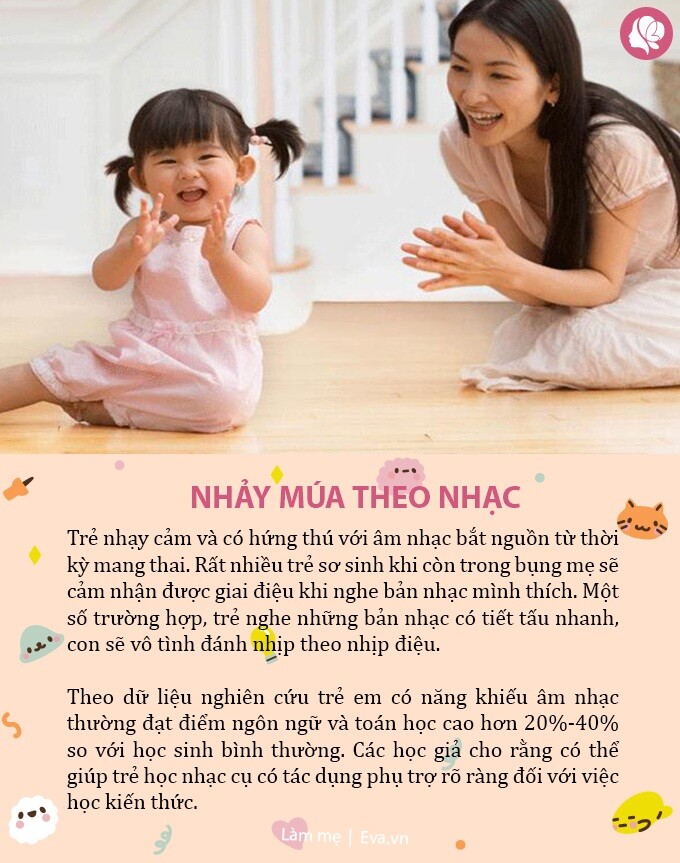 NHẢY MÚA THEO NHẠC

Trẻ nhạy cảm và có hứng thú với âm nhạc bắt nguồn từ thời kỳ mang thai. Rất nhiều trẻ sơ sinh khi còn trong bụng mẹ sẽ cảm nhận được giai điệu khi nghe bản nhạc mình thích. Một số trường hợp, trẻ nghe những bản nhạc có tiết tấu nhanh, con sẽ vô tình đánh nhịp theo nhịp điệu.

Theo dữ liệu nghiên cứu trẻ em có năng khiếu âm nhạc thường đạt điểm ngôn ngữ và toán học cao hơn 20%-40% so với học sinh bình thường. Các học giả cho rằng có thể giúp trẻ học nhạc cụ có tác dụng phụ trợ rõ ràng đối với việc học kiến thức.

Làm mẹ | Eva.vn